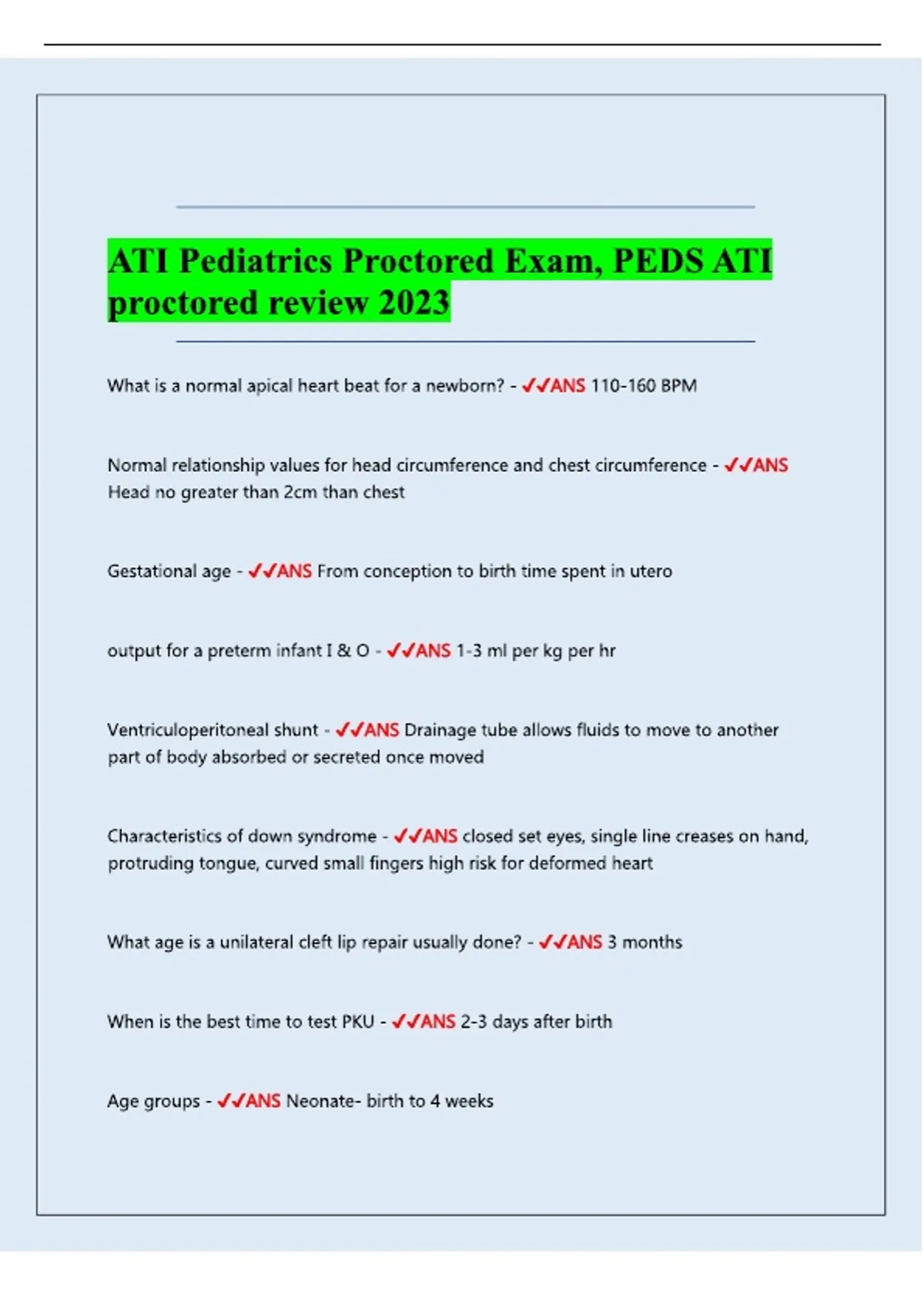 ATI Pediatrics Proctored Exam, PEDS ATI proctored review 2023

What is a normal apical heart beat for a newborn? - ✓✓ANS 110-160 BPM

Normal relationship values for head circumference and chest circumference - ✓✓ANS Head no greater than 2cm than chest

Gestational age - ✓✓ANS From conception to birth time spent in utero

output for a preterm infant I & O - ✓✓ANS 1-3 ml per kg per hr

Ventriculoperitoneal shunt - ✓✓ANS Drainage tube allows fluids to move to another part of body absorbed or secreted once moved

Characteristics of down syndrome - ✓✓ANS closed set eyes, single line creases on hand, protruding tongue, curved small fingers high risk for deformed heart

What age is a unilateral cleft lip repair usually done? - ✓✓ANS 3 months

When is the best time to test PKU - ✓✓ANS 2-3 days after birth

Age groups - ✓✓ANS Neonate- birth to 4 weeks